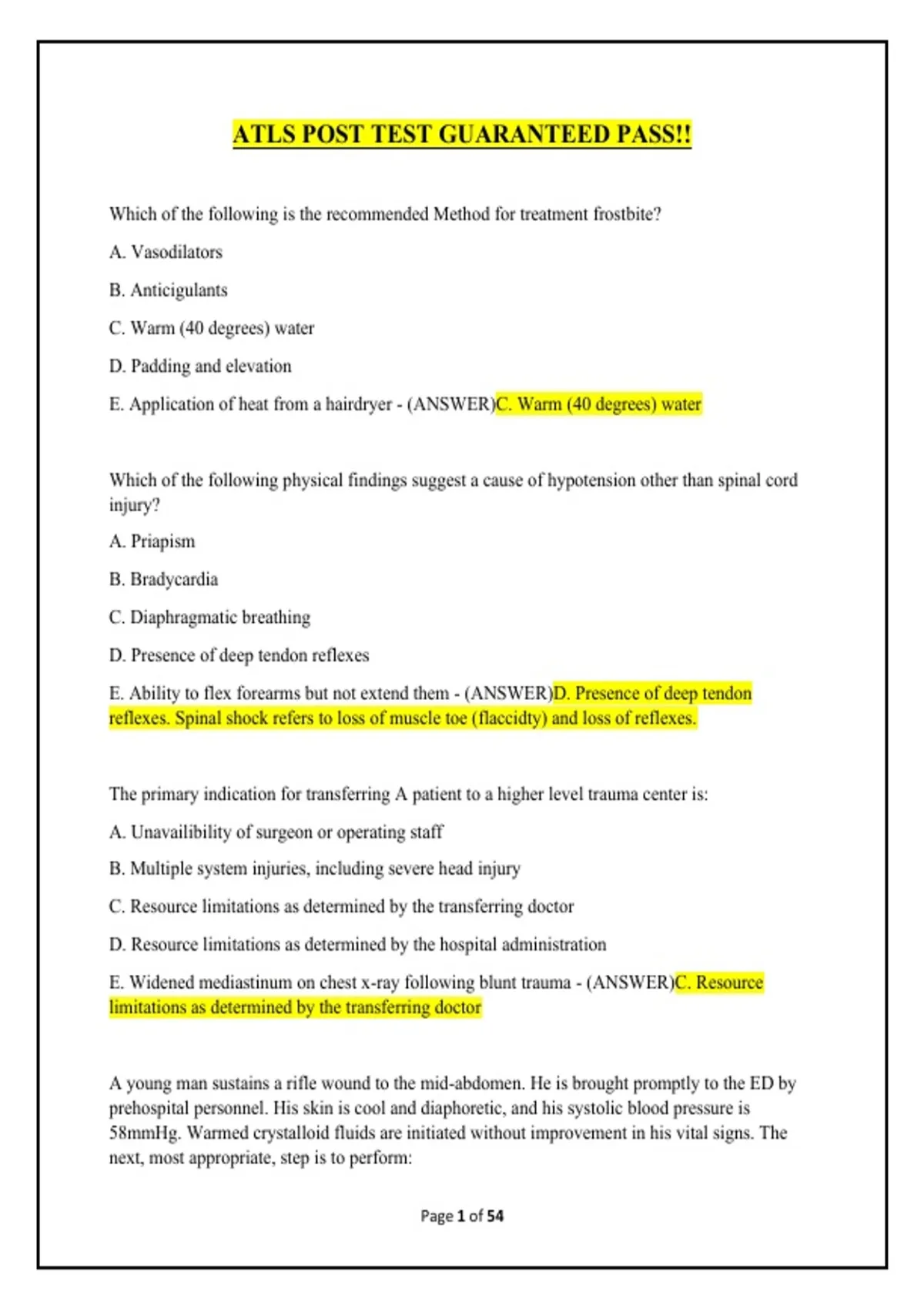 ATLS POST TEST GUARANTEED PASS!!

Which of the following is the recommended Method for treatment frostbite?

A. Vasodilators

B. Anticigulants

C. Warm (40 degrees) water

D. Padding and elevation

E. Application of heat from a hairdryer - (ANSWER)C. Warm (40 degrees) water

Which of the following physical findings suggest a cause of hypotension other than spinal cord injury?

A. Priapism

B. Bradycardia

C. Diaphragmatic breathing

D. Presence of deep tendon reflexes

E. Ability to flex forearms but not extend them - (ANSWER)D. Presence of deep tendon reflexes. Spinal shock refers to loss of muscle toe (flaccidty) and loss of reflexes.

The primary indication for transferring A patient to a higher level trauma center is:

A. Unavailibility of surgeon or operating staff

B. Multiple system injuries, including severe head injury

C. Resource limitations as determined by the transferring doctor

D. Resource limitations as determined by the hospital administration

E. Widened mediastinum on chest x-ray following blunt trauma - (ANSWER)C. Resource limitations as determined by the transferring doctor

A young man sustains a rifle wound to the mid-abdomen. He is brought promptly to the ED by prehospital personnel. His skin is cool and diaphoretic, and his systolic blood pressure is 58mmHg. Warmed crystalloid fluids are initiated without improvement in his vital signs. The next, most appropriate, step is to perform:

Page 1 of 54